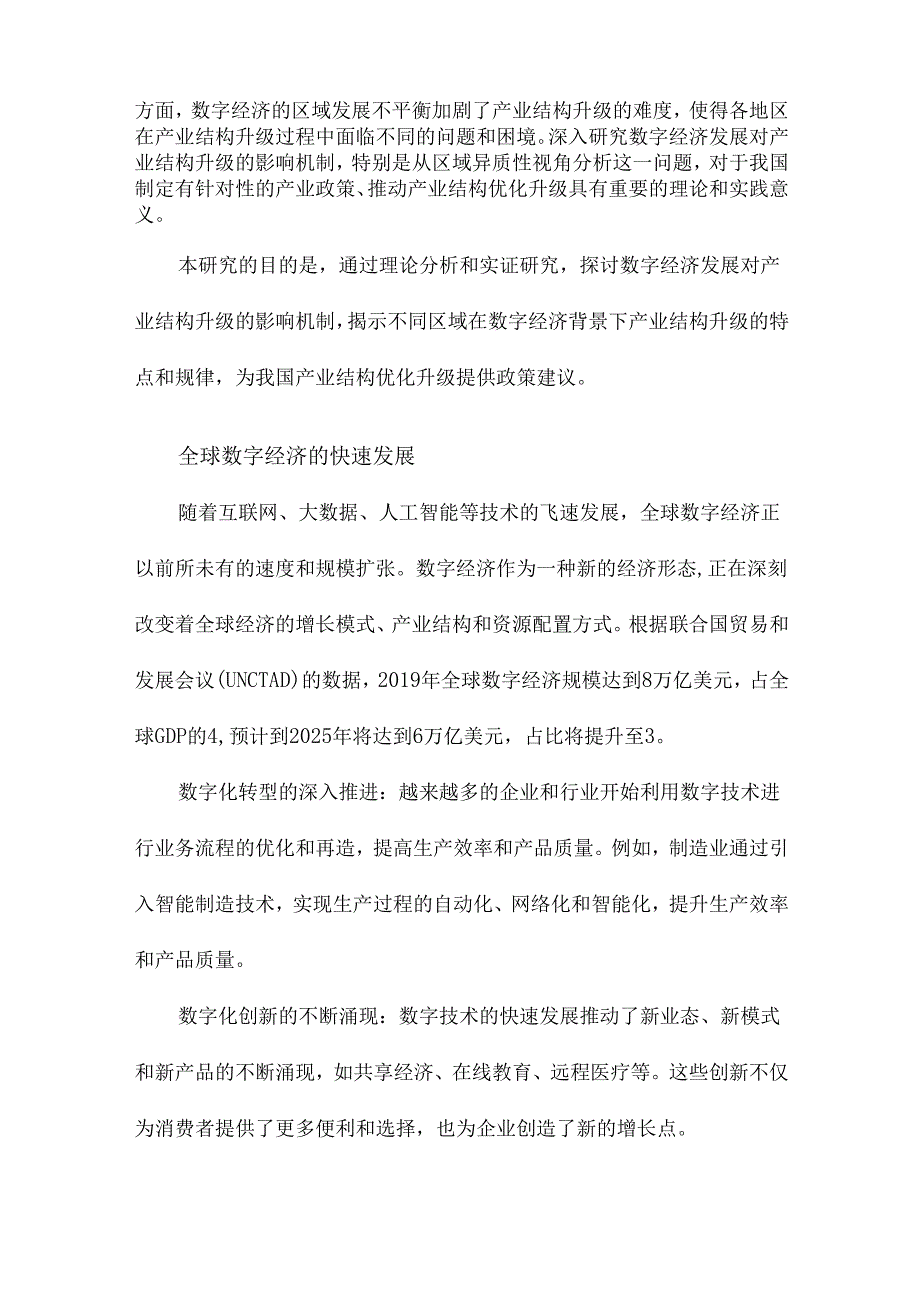 方面，数字经济的区域发展不平衡加剧了产业结构升级的难度，使得各地区在产业结构升级过程中面临不同的问题和困境。深入研究数字经济发展对产业结构升级的影响机制，特别是从区域异质性视角分析这一问题，对于我国制定有针对性的产业政策、推动产业结构优化升级具有重要的理论和实践意义。

本研究的目的是，通过理论分析和实证研究，探讨数字经济发展对产业结构升级的影响机制，揭示不同区域在数字经济背景下产业结构升级的特点和规律，为我国产业结构优化升级提供政策建议。

全球数字经济的快速发展

随着互联网、大数据、人工智能等技术的飞速发展，全球数字经济正以前所未有的速度和规模扩张。数字经济作为一种新的经济形态，正在深刻改变着全球经济的增长模式、产业结构和资源配置方式。根据联合国贸易和发展会议(UNCTAD)的数据，2019年全球数字经济规模达到8万亿美元，占全球GDP的4，预计到2025年将达到6万亿美元，占比将提升至3。

数字化转型的深入推进：越来越多的企业和行业开始利用数字技术进行业务流程的优化和再造，提高生产效率和产品质量。例如，制造业通过引入智能制造技术，实现生产过程的自动化、网络化和智能化，提升生产效率和产品质量。

数字化创新的不断涌现：数字技术的快速发展推动了新业态、新模式和新产品的不断涌现，如共享经济、在线教育、远程医疗等。这些创新不仅为消费者提供了更多便利和选择，也为企业创造了新的增长点。